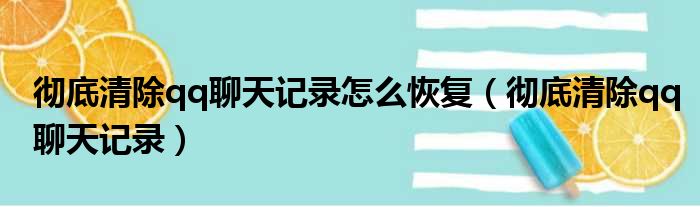 彻底清除qq聊天记录怎么恢复（彻底清除qq聊天记录）